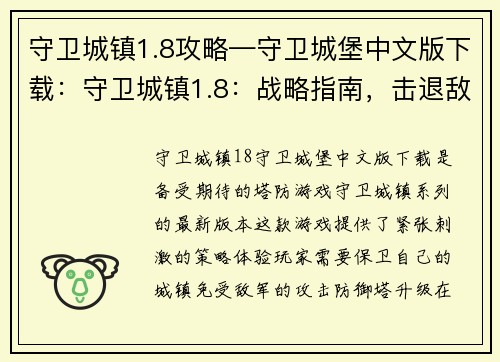 守卫城镇1.8攻略—守卫城堡中文版下载：守卫城镇1.8：战略指南，击退敌

守卫城镇18守卫城堡中文版下载是备受期待的塔防游戏守卫城镇系列的最新版本这款游戏提供了紧张刺激的策略体验玩家需要保卫自己的城镇免受敌军的攻击防御塔升级在